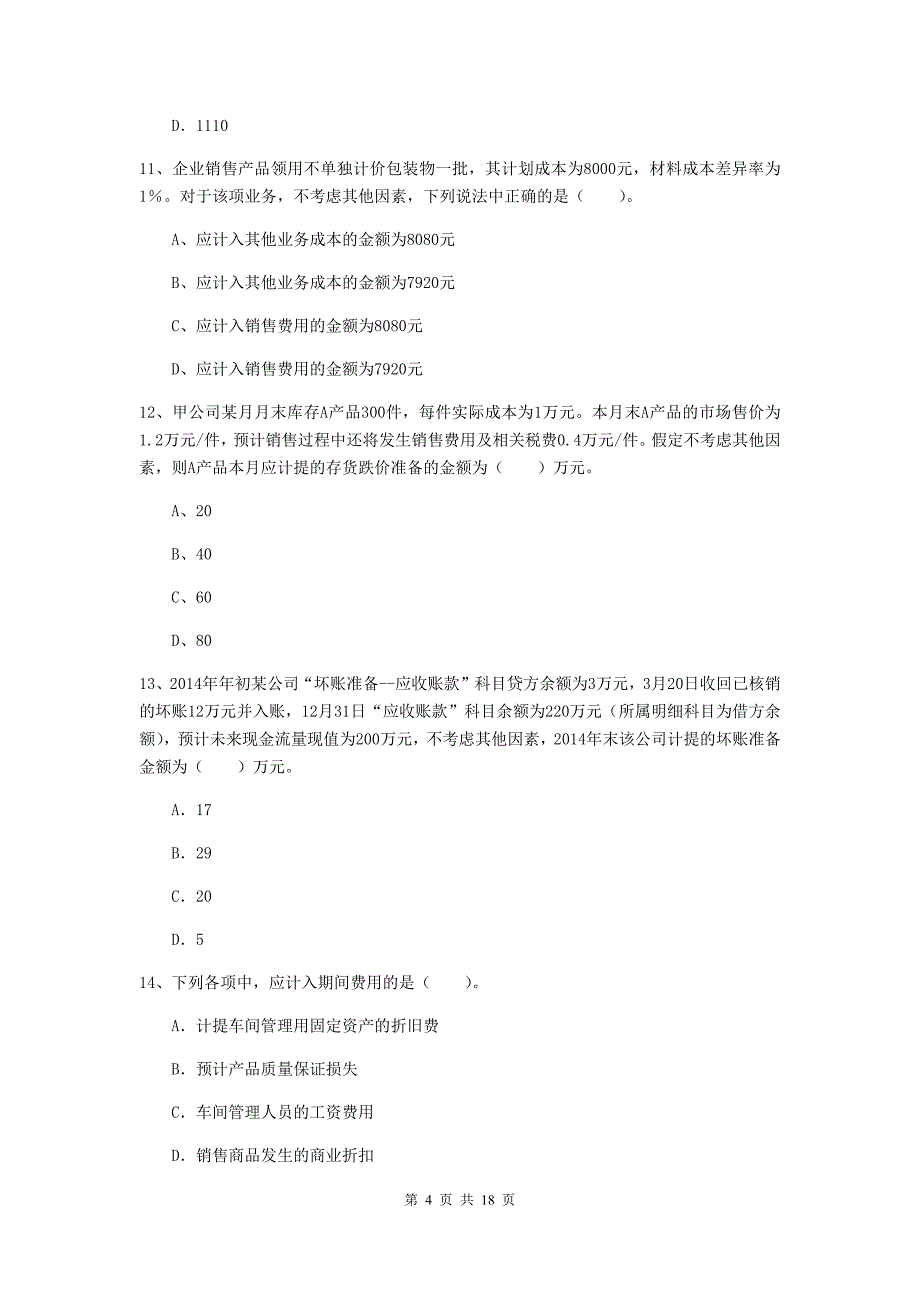 D. 1110

11、企业销售产品领用不单独计价包装物一批，其计划成本为8000元，材料成本差异率为1%。对于该项业务，不考虑其他因素，下列说法中正确的是（　　）。

A、应计入其他业务成本的金额为8080元

B、应计入其他业务成本的金额为7920元

C、应计入销售费用的金额为8080元

D、应计入销售费用的金额为7920元

12、甲公司某月月末库存A产品300件，每件实际成本为1万元。本月末A产品的市场售价为1.2万元/件，预计销售过程中还将发生销售费用及相关税费0.4万元/件。假定不考虑其他因素，则A产品本月应计提的存货跌价准备的金额为（　　）万元。

A、20

B、40

C、60

D、80

13、2014年年初某公司“坏账准备--应收账款”科目贷方余额为3万元，3月20日收回已核销的坏账12万元并入账，12月31日“应收账款”科目余额为220万元（所属明细科目为借方余额），预计未来现金流量现值为200万元，不考虑其他因素，2014年末该公司计提的坏账准备金额为（　　）万元。

A. 17

B. 29

C. 20

D. 5

14、下列各项中，应计入期间费用的是（　　）。

A. 计提车间管理用固定资产的折旧费

B. 预计产品质量保证损失

C. 车间管理人员的工资费用

D. 销售商品发生的商业折扣

第 4 页 共 18 页